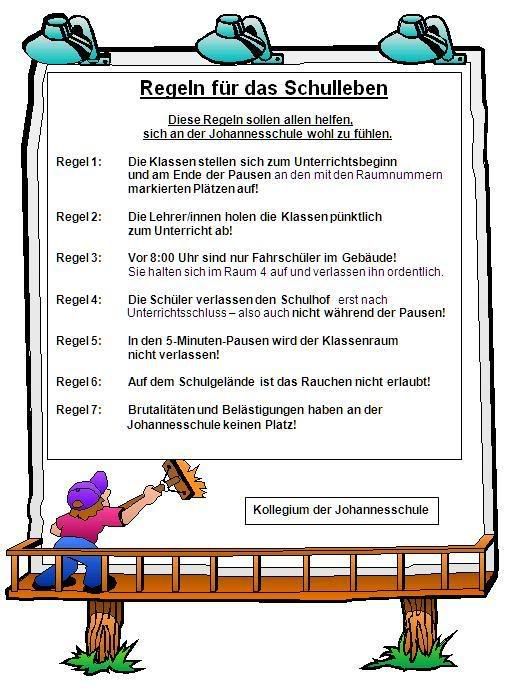 Regeln für das Schulleben

Diese Regeln sollen allen helfen, sich an der Johannesschule wohl zu fühlen.

Regel 1: Die Klassen stellen sich zum Unterrichtsbeginn und am Ende der Pausen an den mit den Raumnummern markierten Plätzen auf!

Regel 2: Die Lehrer/innen holen die Klassen pünktlich zum Unterricht ab!

Regel 3: Vor 8:00 Uhr sind nur Fahrschüler im Gebäude! Sie halten sich im Raum 4 auf und verlassen ihn ordentlich.

Regel 4: Die Schüler verlassen den Schulhof erst nach Unterrichtsschluss – also auch nicht während der Pausen!

Regel 5: In den 5-Minuten-Pausen wird der Klassenraum nicht verlassen!

Regel 6: Auf dem Schulgelände ist das Rauchen nicht erlaubt!

Regel 7: Brutalitäten und Belästigungen haben an der Johannesschule keinen Platz!

Kollegium der Johannesschule